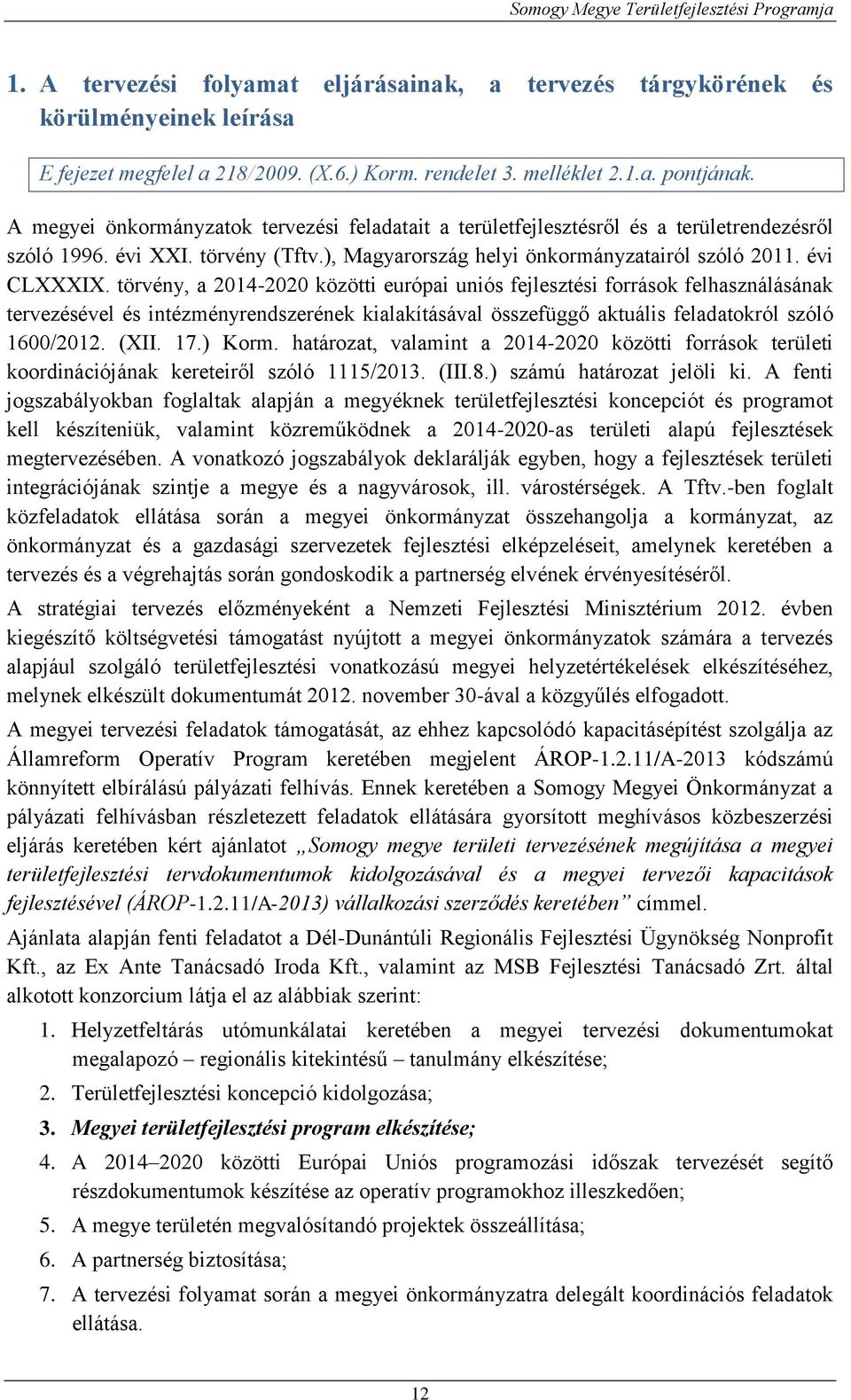 Somogy Megye Területfejlesztési Programja

1. A tervezési folyamat eljárásainak, a tervezés tárgykörének és körülményeinek leírása

E fejezet megfelel a 218/2009. (X.6.) Korm. rendelet 3. melléklet 2.1.a. pontjának.

A megyei önkormányzatok tervezési feladatait a területfejlesztésről és a területrendezésről szóló 1996. évi XXI. törvény (Tftv.), Magyarország helyi önkormányzatairól szóló 2011. évi CLXXXIX. törvény, a 2014-2020 közötti európai uniós fejlesztési források felhasználásának tervezésével és intézményrendszerének kialakításával összefüggő aktuális feladatokról szóló 1600/2012. (XII. 17.) Korm. határozat, valamint a 2014-2020 közötti források területi koordinációjának kereteiről szóló 1115/2013. (III.8.) számú határozat jelöli ki. A fenti jogszabályokban foglaltak alapján a megyéknek területfejlesztési koncepciót és programot kell készíteniük, valamint közreműködnek a 2014-2020-as területi alapú fejlesztések megtervezésében. A vonatkozó jogszabályok deklarálják egyben, hogy a fejlesztések területi integrációjának szintje a megye és a nagyvárosok, ill. várostérségek. A Tftv.-ben foglalt közfeladatok ellátása során a megyei önkormányzat összehangolja a kormányzat, az önkormányzat és a gazdasági szervezetek fejlesztési elképzeléseit, amelynek keretében a tervezés és a végrehajtás során gondoskodik a partnerség elvének érvényesítéséről.

A stratégiai tervezés előzményeként a Nemzeti Fejlesztési Minisztérium 2012. évben kiegészítő költségvetési támogatást nyújtott a megyei önkormányzatok számára a tervezés alapjául szolgáló területfejlesztési vonatkozású megyei helyzetértékelések elkészítéséhez, melynek elkészült dokumentumát 2012. november 30-ával a közgyűlés elfogadott.

A megyei tervezési feladatok támogatását, az ehhez kapcsolódó kapacitásépítést szolgálja az Államreform Operatív Program keretében megjelent ÁROP-1.2.11/A-2013 kódszámú könnyített elbírálású pályázati felhívás. Ennek keretében a Somogy Megyei Önkormányzat a pályázati felhívásban részletezett feladatok ellátására gyorsított meghívásos közbeszerzési eljárás keretében kért ajánlatot „Somogy megye területi tervezésének megújítása a megyei területfejlesztési tervdokumentumok kidolgozásával és a megyei tervezői kapacitások fejlesztésével (ÁROP-1.2.11/A-2013) vállalkozási szerződés keretében” címmel.

Ajánlata alapján fenti feladatot a Dél-Dunántúli Regionális Fejlesztési Ügynökség Nonprofit Kft., az Ex Ante Tanácsadó Iroda Kft., valamint az MSB Fejlesztési Tanácsadó Zrt. által alkotott konzorcium látja el az alábbiak szerint:

1. Helyzetfeltárás utómunkálatai keretében a megyei tervezési dokumentumokat megalapozó – regionális kitekintésű – tanulmány elkészítése;
2. Területfejlesztési koncepció kidolgozása;
3. Megyei területfejlesztési program elkészítése;
4. A 2014–2020 közötti Európai Uniós programozási időszak tervezését segítő részdokumentumok készítése az operatív programokhoz illeszkedően;
5. A megye területén megvalósítandó projektek összeállítása;
6. A partnerség biztosítása;
7. A tervezési folyamat során a megyei önkormányzatra delegált koordinációs feladatok ellátása.

12